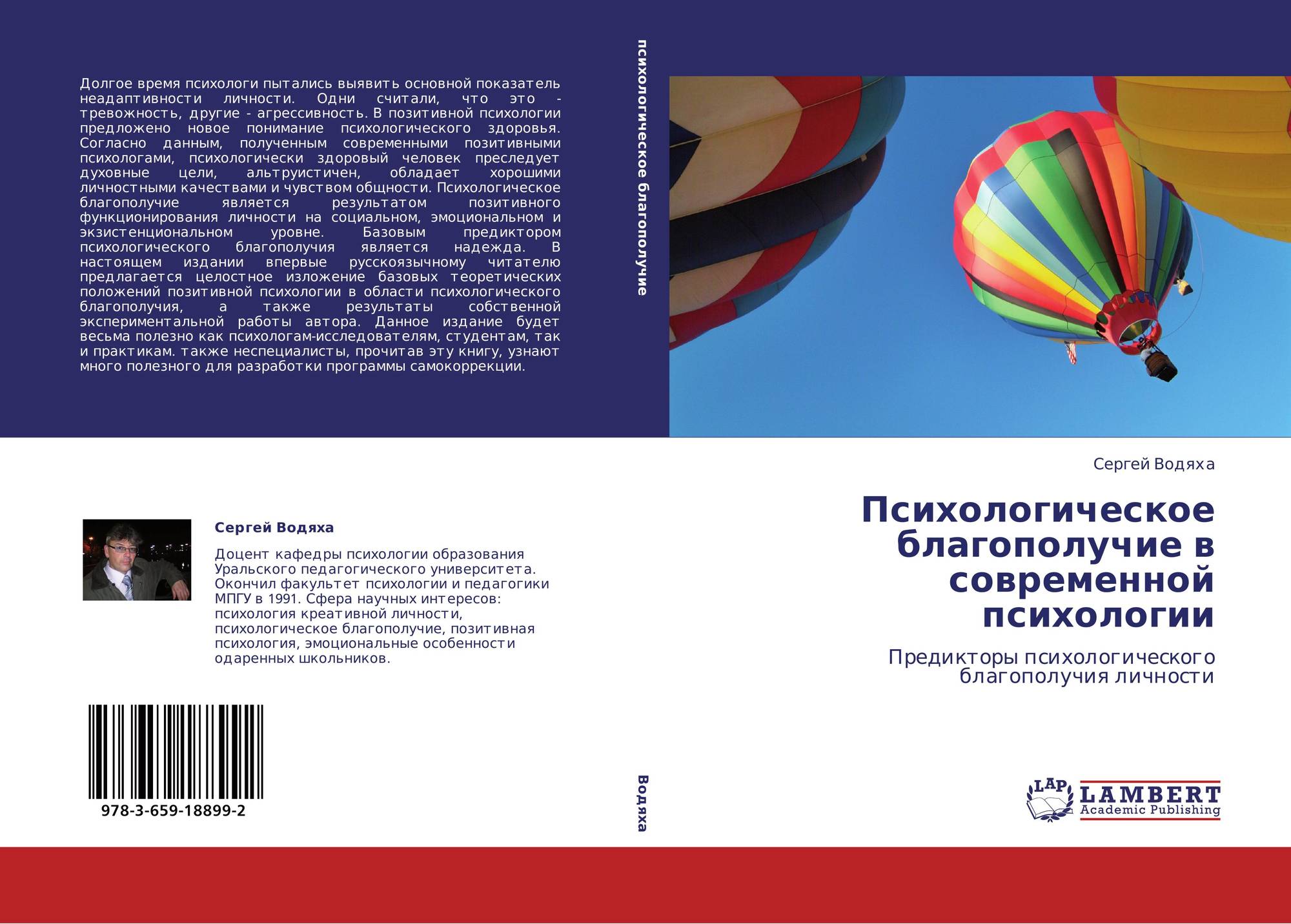 Долгое время психологи пытались выявить основной показатель неадаптивности личности. Одни считали, что это - тревожность, другие - агрессивность. В позитивной психологии предложено новое понимание психологического здоровья. Согласно данным, полученным современными позитивными психологами, психологически здоровый человек преследует духовные цели, альтруистичен, обладает хорошими личностными качествами и чувством общности. Психологическое благополучие является результатом позитивного функционирования личности на социальном, эмоциональном и экзистенциональном уровне. Базовым предиктором психологического благополучия является надежда. В настоящем издании впервые русскоязычному читателю предлагается целостное изложение базовых теоретических положений позитивной психологии в области психологического благополучия, а также результаты собственной экспериментальной работы автора. Данное издание будет весьма полезно как психологам-исследователям, студентам, так и практикам. также неспециалисты, прочитав эту книгу, узнают много полезного для разработки программы самокоррекции.

Сергей Водяха

Доцент кафедры психологии образования Уральского педагогического университета. Окончил факультет психологии и педагогики МПГУ в 1991. Сфера научных интересов: психология креативной личности, психологическое благополучие, позитивная психология, эмоциональные особенности одаренных школьников.

978-3-659-18899-2

психологическое благополучие

Водяха

Сергей Водяха

Психологическое благополучие в современной психологии

Предикторы психологического благополучия личности

LAP LAMBERT Academic Publishing